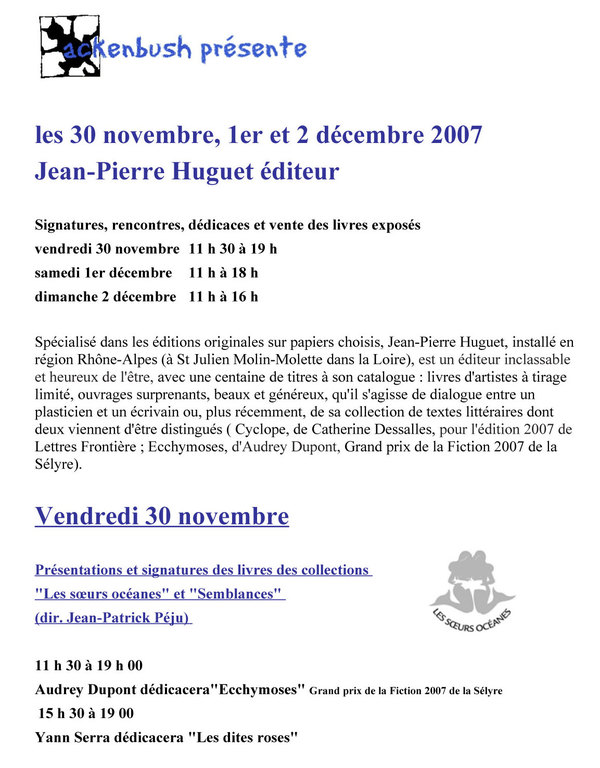 ackenbush présente

les 30 novembre, 1er et 2 décembre 2007
Jean-Pierre Huguet éditeur

Signatures, rencontres, dédicaces et vente des livres exposés
vendredi 30 novembre 11 h 30 à 19 h
samedi 1er décembre 11 h à 18 h
dimanche 2 décembre 11 h à 16 h

Spécialisé dans les éditions originales sur papiers choisis, Jean-Pierre Huguet, installé en région Rhône-Alpes (à St Julien Molin-Molette dans la Loire), est un éditeur inclassable et heureux de l'être, avec une centaine de titres à son catalogue : livres d'artistes à tirage limité, ouvrages surprenants, beaux et généreux, qu'il s'agisse de dialogue entre un plasticien et un écrivain ou, plus récemment, de sa collection de textes littéraires dont deux viennent d'être distingués ( Cyclope, de Catherine Dessalles, pour l'édition 2007 de Lettres Frontière ; Ecchymoses, d'Audrey Dupont, Grand prix de la Fiction 2007 de la Sélyre).

Vendredi 30 novembre

Présentations et signatures des livres des collections "Les sœurs océanes" et "Semblances" (dir. Jean-Patrick Péju)

LES SŒURS OCÉANES

11 h 30 à 19 h 00
Audrey Dupont dédicacera"Ecchymoses" Grand prix de la Fiction 2007 de la Sélyre
15 h 30 à 19 00
Yann Serra dédicacera "Les dites roses"